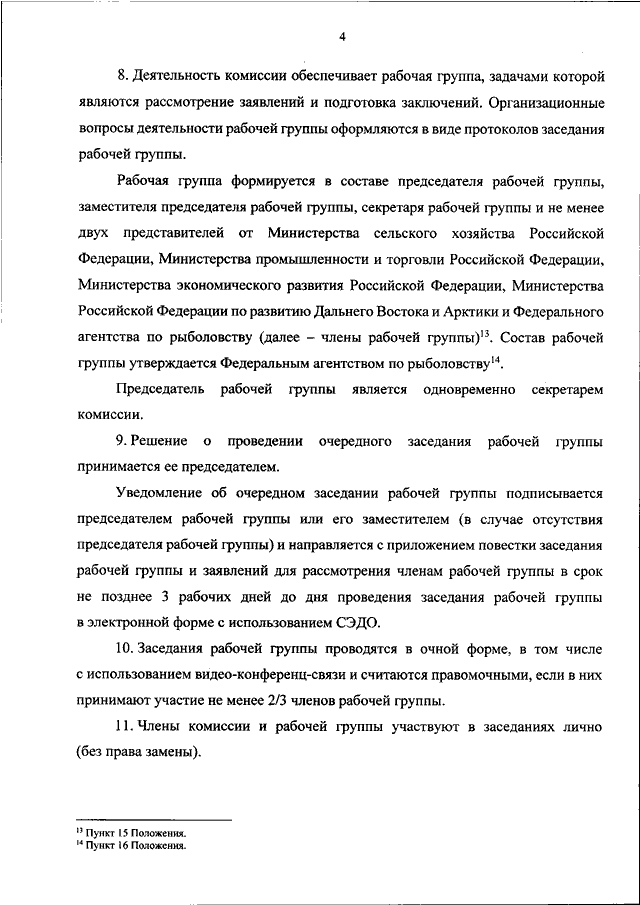 4

8. Деятельность комиссии обеспечивает рабочая группа, задачами которой являются рассмотрение заявлений и подготовка заключений. Организационные вопросы деятельности рабочей группы оформляются в виде протоколов заседания рабочей группы.

Рабочая группа формируется в составе председателя рабочей группы, заместителя председателя рабочей группы, секретаря рабочей группы и не менее двух представителей от Министерства сельского хозяйства Российской Федерации, Министерства промышленности и торговли Российской Федерации, Министерства экономического развития Российской Федерации, Министерства Российской Федерации по развитию Дальнего Востока и Арктики и Федерального агентства по рыболовству (далее – члены рабочей группы)$^{13}$. Состав рабочей группы утверждается Федеральным агентством по рыболовству$^{14}$.

Председатель рабочей группы является одновременно секретарем комиссии.

9. Решение о проведении очередного заседания рабочей группы принимается ее председателем.

Уведомление об очередном заседании рабочей группы подписывается председателем рабочей группы или его заместителем (в случае отсутствия председателя рабочей группы) и направляется с приложением повестки заседания рабочей группы и заявлений для рассмотрения членам рабочей группы в срок не позднее 3 рабочих дней до дня проведения заседания рабочей группы в электронной форме с использованием СЭДО.

10. Заседания рабочей группы проводятся в очной форме, в том числе с использованием видео-конференц-связи и считаются правомочными, если в них принимают участие не менее 2/3 членов рабочей группы.

11. Члены комиссии и рабочей группы участвуют в заседаниях лично (без права замены).

$^{13}$ Пункт 15 Положения.
$^{14}$ Пункт 16 Положения.